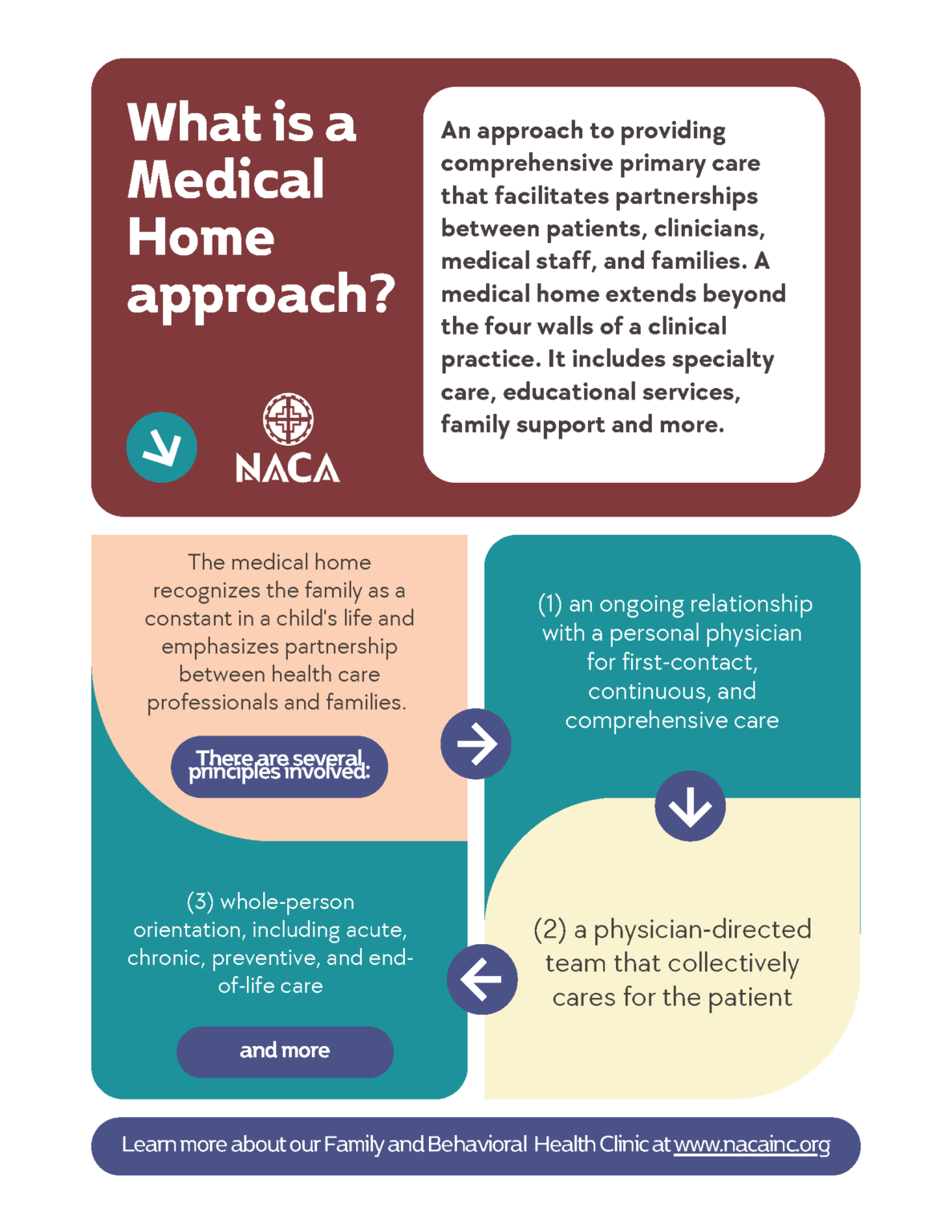 What is a Medical Home approach?

NACA

An approach to providing comprehensive primary care that facilitates partnerships between patients, clinicians, medical staff, and families. A medical home extends beyond the four walls of a clinical practice. It includes specialty care, educational services, family support and more.

The medical home recognizes the family as a constant in a child's life and emphasizes partnership between health care professionals and families.

There are several principles involved:

(1) an ongoing relationship with a personal physician for first-contact, continuous, and comprehensive care

(2) a physician-directed team that collectively cares for the patient

(3) whole-person orientation, including acute, chronic, preventive, and end-of-life care

and more

Learn more about our Family and Behavioral Health Clinic at www.nacainc.org